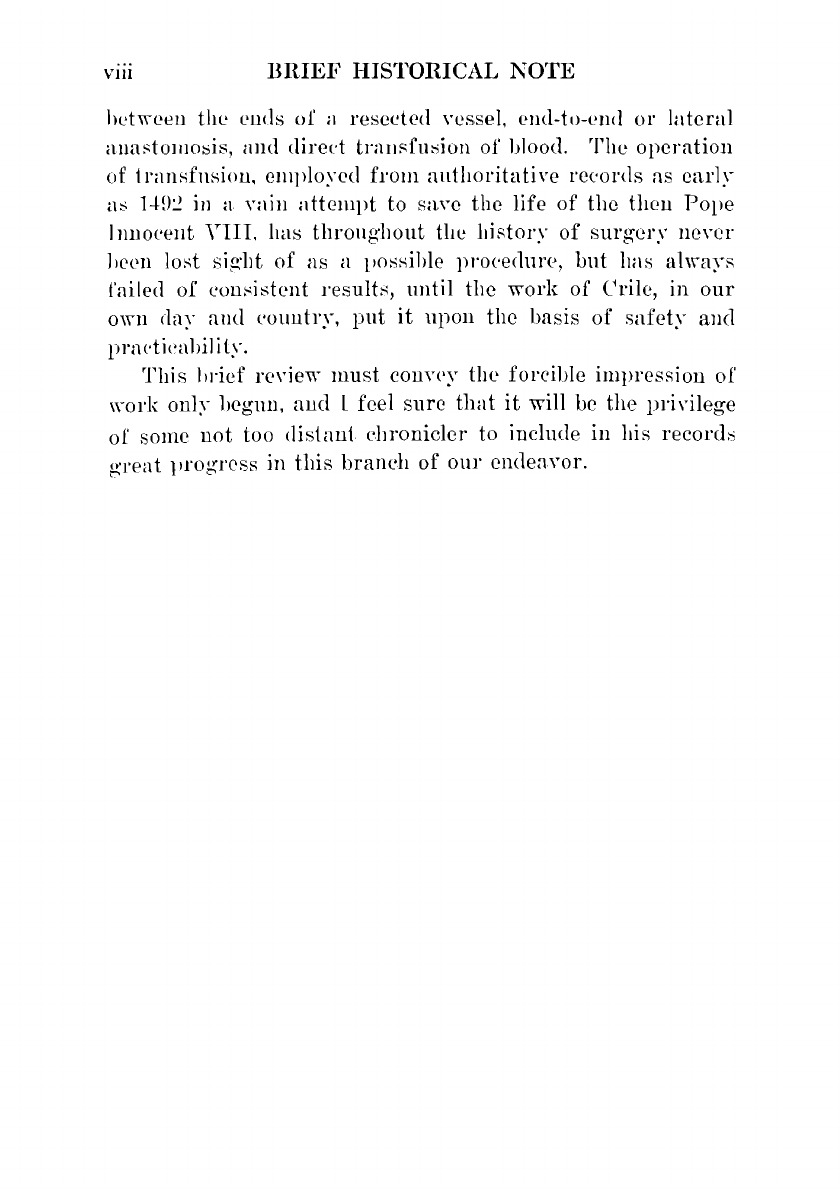 viii BRIEF HISTORICAL NOTE

between the ends of a resected vessel, end-to-end or lateral anastomosis, and direct transfusion of blood. The operation of transfusion, employed from authoritative records as early as 1492 in a vain attempt to save the life of the then Pope Innocent VIII, has throughout the history of surgery never been lost sight of as a possible procedure, but has always failed of consistent results, until the work of Crile, in our own day and country, put it upon the basis of safety and practicability.

This brief review must convey the forcible impression of work only begun, and I feel sure that it will be the privilege of some not too distant chronicler to include in his records great progress in this branch of our endeavor.